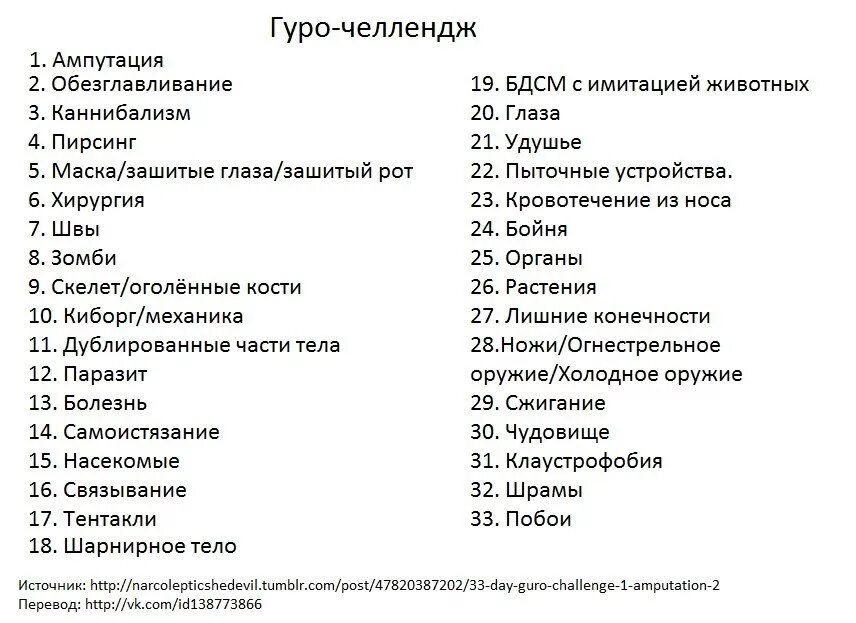 Гуро-челлендж

1. Ампутация
2. Обезглавливание
3. Каннибализм
4. Пирсинг
5. Маска/зашитые глаза/зашитый рот
6. Хирургия
7. Швы
8. Зомби
9. Скелет/оголённые кости
10. Киборг/механика
11. Дублированные части тела
12. Паразит
13. Болезнь
14. Самоистязание
15. Насекомые
16. Связывание
17. Тентакли
18. Шарнирное тело

19. БДСМ с имитацией животных
20. Глаза
21. Удушье
22. Пыточные устройства.
23. Кровотечение из носа
24. Бойня
25. Органы
26. Растения
27. Лишние конечности
28.Ножи/Огнестрельное оружие/Холодное оружие
29. Сжигание
30. Чудовище
31. Клаустрофобия
32. Шрамы
33. Побои

Источник: http://narcolepticshedevil.tumblr.com/post/47820387202/33-day-guro-challenge-1-amputation-2
Перевод: http://vk.com/id138773866